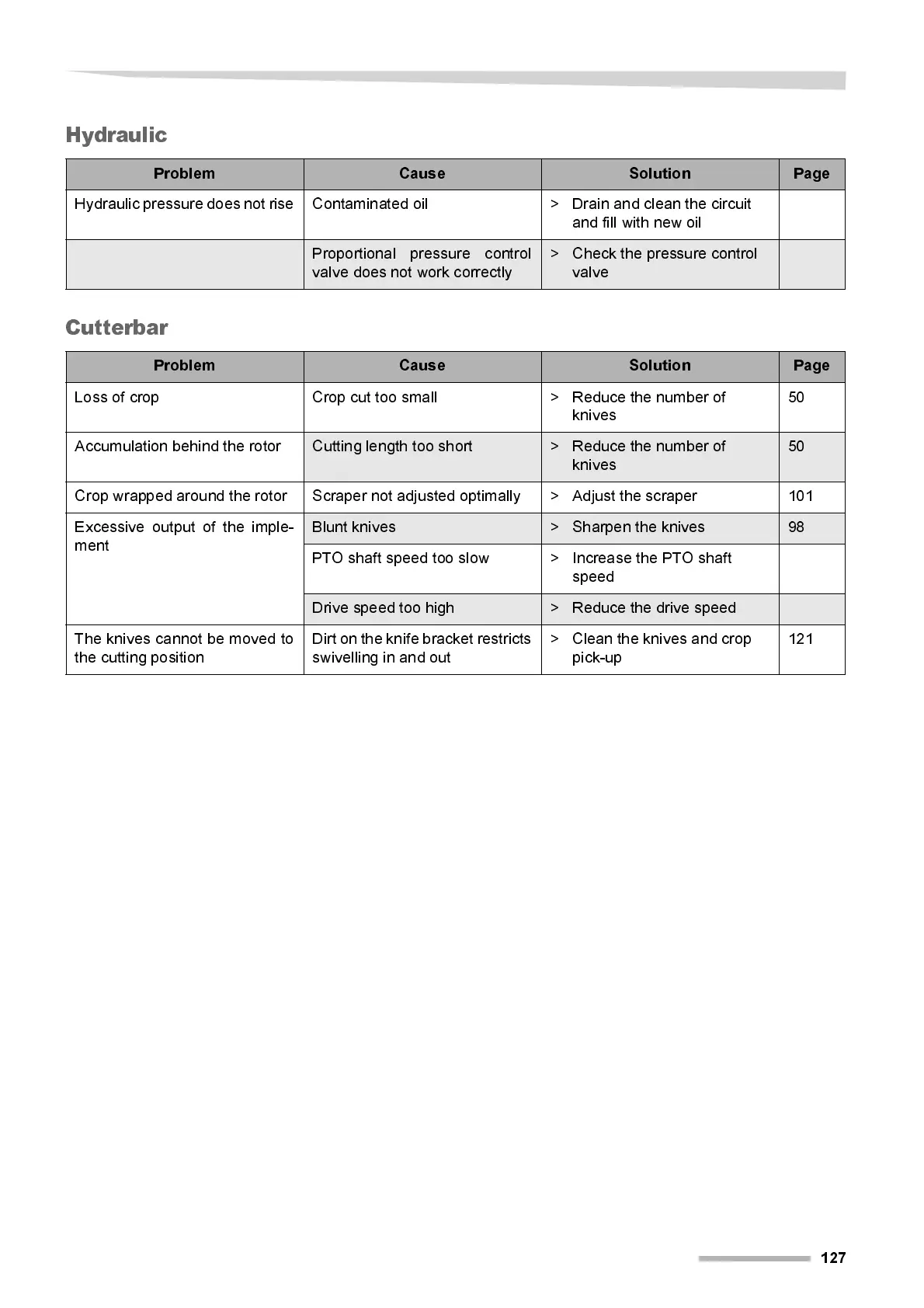 Hydraulic

| Problem | Cause | Solution | Page |
|---|---|---|---|
| Hydraulic pressure does not rise | Contaminated oil | > Drain and clean the circuit and fill with new oil | |
| | Proportional pressure control valve does not work correctly | > Check the pressure control valve | |

Cutterbar

| Problem | Cause | Solution | Page |
|---|---|---|---|
| Loss of crop | Crop cut too small | > Reduce the number of knives | 50 |
| Accumulation behind the rotor | Cutting length too short | > Reduce the number of knives | 50 |
| Crop wrapped around the rotor | Scraper not adjusted optimally | > Adjust the scraper | 101 |
| Excessive output of the implement | Blunt knives | > Sharpen the knives | 98 |
| | PTO shaft speed too slow | > Increase the PTO shaft speed | |
| | Drive speed too high | > Reduce the drive speed | |
| The knives cannot be moved to the cutting position | Dirt on the knife bracket restricts swivelling in and out | > Clean the knives and crop pick-up | 121 |

127